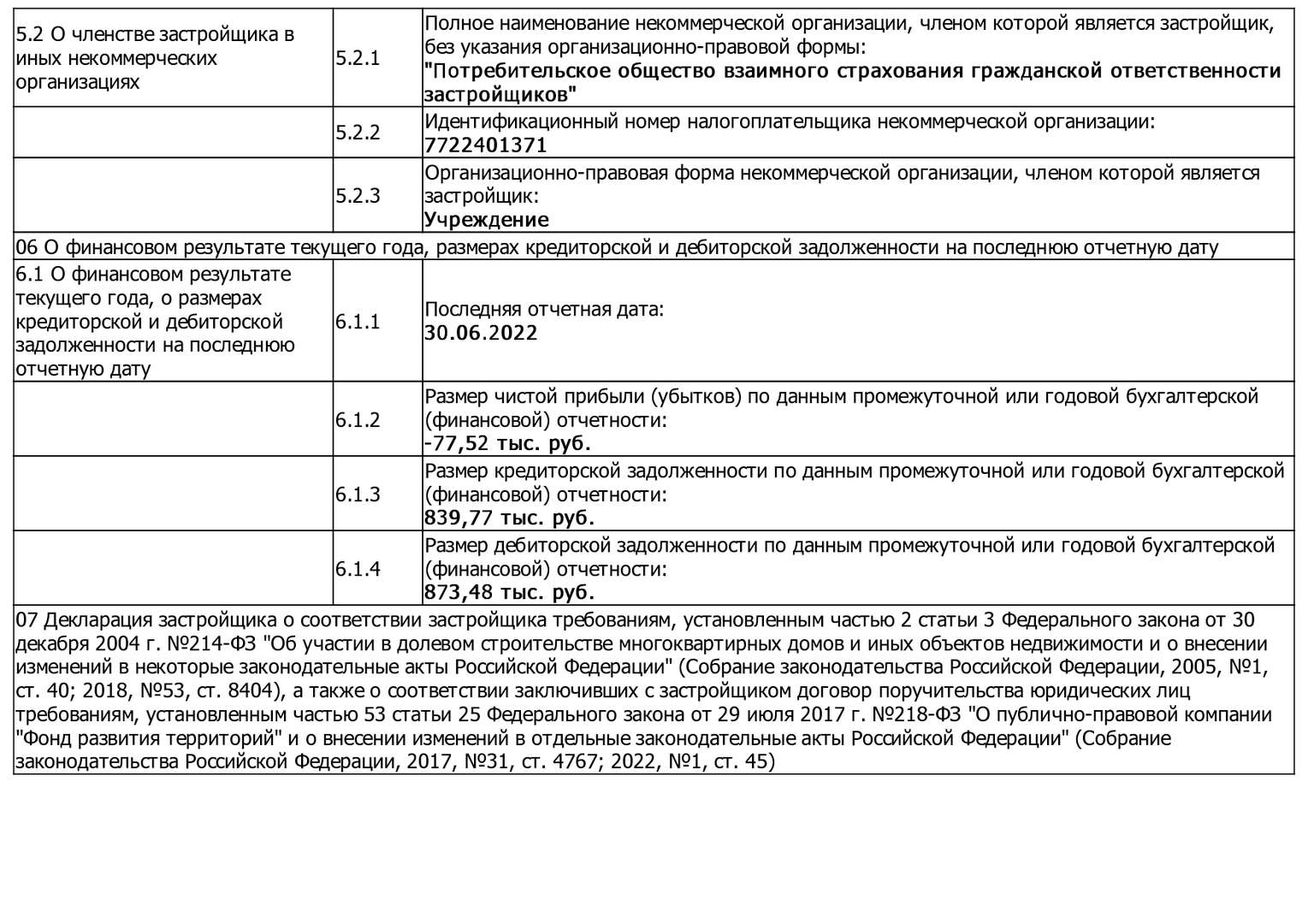 | | | |
|---|---|---|
| 5.2 О членстве застройщика в иных некоммерческих организациях | 5.2.1 | Полное наименование некоммерческой организации, членом которой является застройщик, без указания организационно-правовой формы: **"Потребительское общество взаимного страхования гражданской ответственности застройщиков"** |
| | 5.2.2 | Идентификационный номер налогоплательщика некоммерческой организации: **7722401371** |
| | 5.2.3 | Организационно-правовая форма некоммерческой организации, членом которой является застройщик: **Учреждение** |
| 06 О финансовом результате текущего года, размерах кредиторской и дебиторской задолженности на последнюю отчетную дату | | |
| 6.1 О финансовом результате текущего года, о размерах кредиторской и дебиторской задолженности на последнюю отчетную дату | 6.1.1 | Последняя отчетная дата: **30.06.2022** |
| | 6.1.2 | Размер чистой прибыли (убытков) по данным промежуточной или годовой бухгалтерской (финансовой) отчетности: **-77,52 тыс. руб.** |
| | 6.1.3 | Размер кредиторской задолженности по данным промежуточной или годовой бухгалтерской (финансовой) отчетности: **839,77 тыс. руб.** |
| | 6.1.4 | Размер дебиторской задолженности по данным промежуточной или годовой бухгалтерской (финансовой) отчетности: **873,48 тыс. руб.** |
| 07 Декларация застройщика о соответствии застройщика требованиям, установленным частью 2 статьи 3 Федерального закона от 30 декабря 2004 г. №214-ФЗ "Об участии в долевом строительстве многоквартирных домов и иных объектов недвижимости и о внесении изменений в некоторые законодательные акты Российской Федерации" (Собрание законодательства Российской Федерации, 2005, №1, ст. 40; 2018, №53, ст. 8404), а также о соответствии заключивших с застройщиком договор поручительства юридических лиц требованиям, установленным частью 53 статьи 25 Федерального закона от 29 июля 2017 г. №218-ФЗ "О публично-правовой компании "Фонд развития территорий" и о внесении изменений в отдельные законодательные акты Российской Федерации" (Собрание законодательства Российской Федерации, 2017, №31, ст. 4767; 2022, №1, ст. 45) | | |